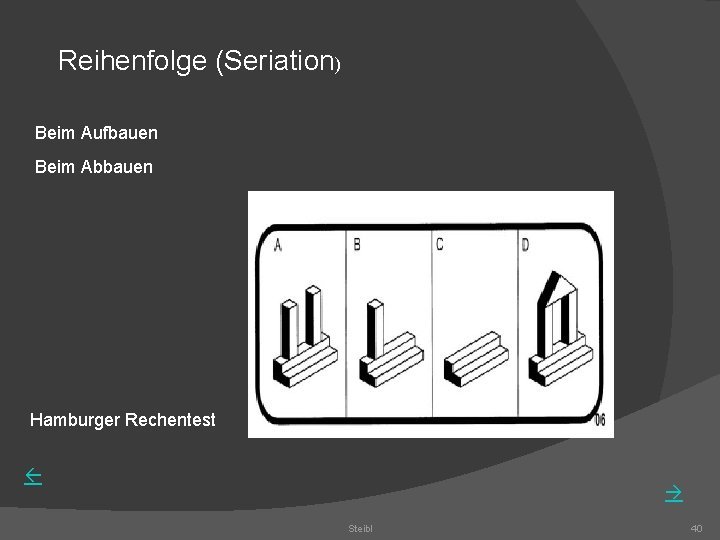 Reihenfolge (Seriation)

Beim Aufbauen

Beim Abbauen

A
B
C
D
06

Hamburger Rechentest

←

→

Steibl

40